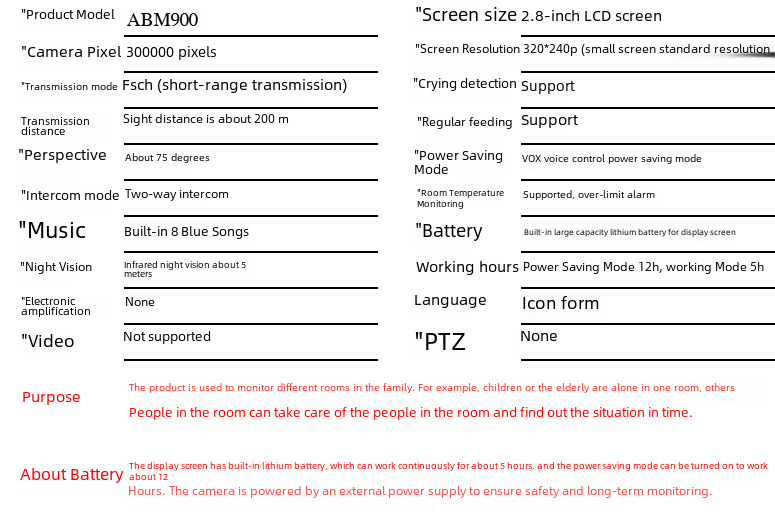 "Product Model ABM900

"Camera Pixel 300000 pixels

"Transmission mode Fsch (short-range transmission)

Transmission distance Sight distance is about 200 m

"Perspective About 75 degrees

"Intercom mode Two-way intercom

"Music Built-in 8 Blue Songs

"Night Vision Infrared night vision about 5 meters

"Electronic amplification None

"Video Not supported

"Screen size 2.8-inch LCD screen

"Screen Resolution 320*240p (small screen standard resolution

"Crying detection Support

"Regular feeding Support

"Power Saving Mode VOX voice control power saving mode

"Room Temperature Monitoring Supported, over-limit alarm

"Battery Built-in large capacity lithium battery for display screen

Working hours Power Saving Mode 12h, working Mode 5h

Language Icon form

"PTZ None

Purpose The product is used to monitor different rooms in the family. For example, children or the elderly are alone in one room, others

People in the room can take care of the people in the room and find out the situation in time.

About Battery The display screen has built-in lithium battery, which can work continuously for about 5 hours, and the power saving mode can be turned on to work about 12

Hours. The camera is powered by an external power supply to ensure safety and long-term monitoring.